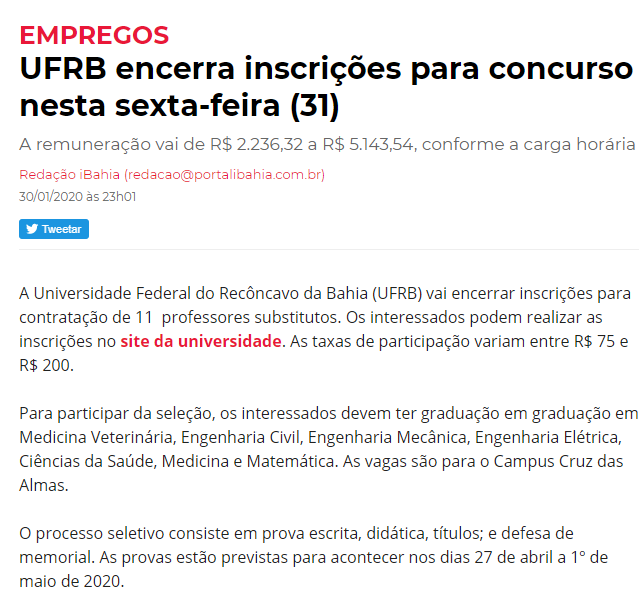 EMPREGOS

UFRB encerra inscrições para concurso nesta sexta-feira (31)

A remuneração vai de R$ 2.236,32 a R$ 5.143,54, conforme a carga horária

Redação iBahia (redacao@portalibahia.com.br)
30/01/2020 às 23h01

Tweetar

A Universidade Federal do Recôncavo da Bahia (UFRB) vai encerrar inscrições para contratação de 11 professores substitutos. Os interessados podem realizar as inscrições no site da universidade. As taxas de participação variam entre R$ 75 e R$ 200.

Para participar da seleção, os interessados devem ter graduação em graduação em Medicina Veterinária, Engenharia Civil, Engenharia Mecânica, Engenharia Elétrica, Ciências da Saúde, Medicina e Matemática. As vagas são para o Campus Cruz das Almas.

O processo seletivo consiste em prova escrita, didática, títulos; e defesa de memorial. As provas estão previstas para acontecer nos dias 27 de abril a 1° de maio de 2020.